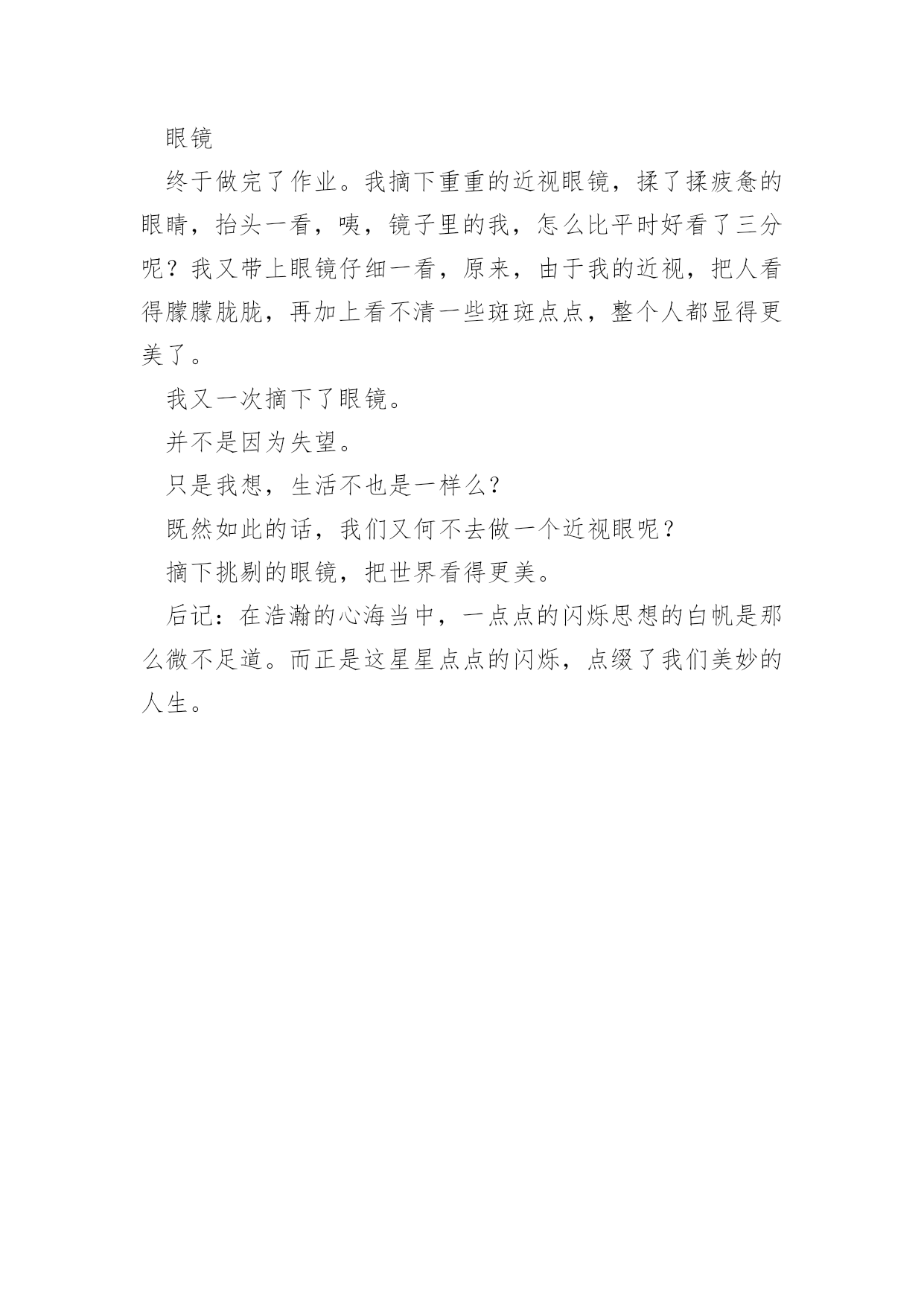 眼镜

终于做完了作业。我摘下重重的近视眼镜，揉了揉疲惫的眼睛，抬头一看，咦，镜子里的我，怎么比平时好看了三分呢？我又带上眼镜仔细一看，原来，由于我的近视，把人看得朦朦胧胧，再加上看不清一些斑斑点点，整个人都显得更美了。

我又一次摘下了眼镜。

并不是因为失望。

只是我想，生活不也是一样么？

既然如此的话，我们又何不去做一个近视眼呢？

摘下挑剔的眼镜，把世界看得更美。

后记：在浩瀚的心海当中，一点点的闪烁思想的白帆是那么微不足道。而正是这星星点点的闪烁，点缀了我们美妙的人生。